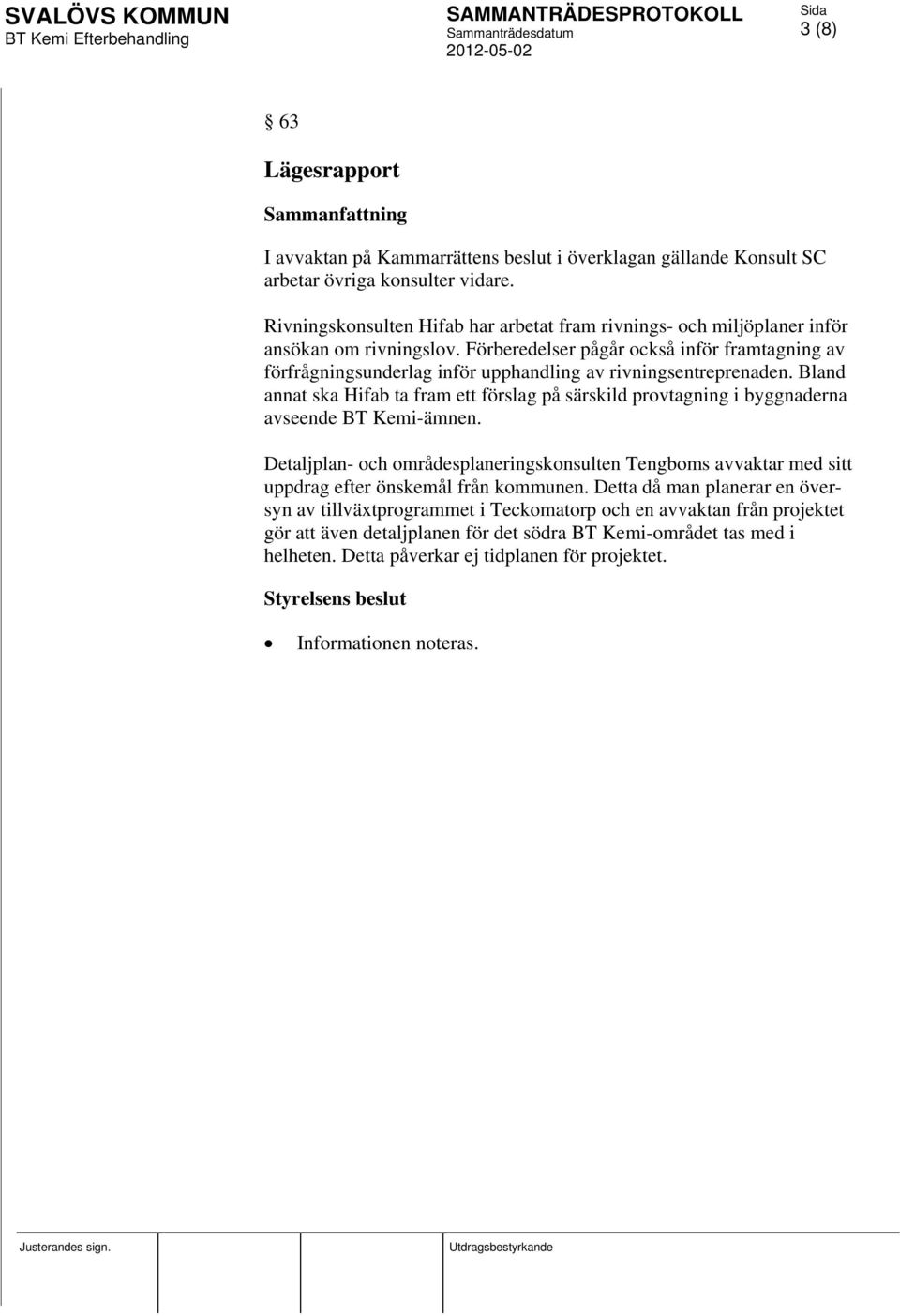 SVALÖVS KOMMUN
BT Kemi Efterbehandling

SAMMANTRÄDESPROTOKOLL
Sammanträdesdatum
2012-05-02

Sida
3 (8)

§ 63

Lägesrapport

Sammanfattning

I avvaktan på Kammarrättens beslut i överklagan gällande Konsult SC arbetar övriga konsulter vidare.

Rivningskonsulten Hifab har arbetat fram rivnings- och miljöplaner inför ansökan om rivningslov. Förberedelser pågår också inför framtagning av förfrågningsunderlag inför upphandling av rivningsentreprenaden. Bland annat ska Hifab ta fram ett förslag på särskild provtagning i byggnaderna avseende BT Kemi-ämnen.

Detaljplan- och områdesplaneringskonsulten Tengboms avvaktar med sitt uppdrag efter önskemål från kommunen. Detta då man planerar en översyn av tillväxtprogrammet i Teckomatorp och en avvaktan från projektet gör att även detaljplanen för det södra BT Kemi-området tas med i helheten. Detta påverkar ej tidplanen för projektet.

Styrelsens beslut

• Informationen noteras.

Justerandes sign.

Utdragsbestyrkande